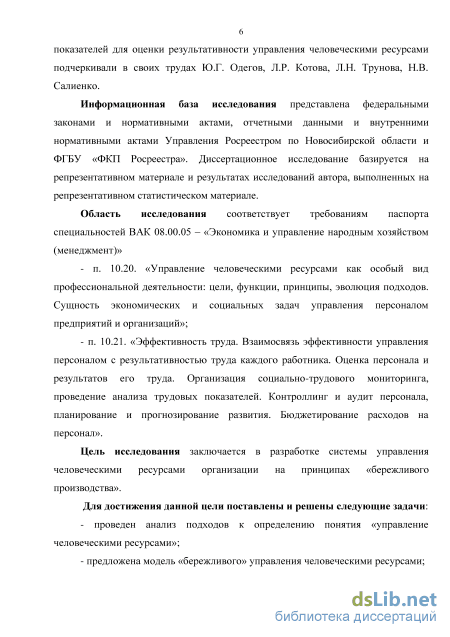 6

показателей для оценки результативности управления человеческими ресурсами подчеркивали в своих трудах Ю.Г. Одегов, Л.Р. Котова, Л.Н. Трунова, Н.В. Салиенко.

**Информационная база исследования** представлена федеральными законами и нормативными актами, отчетными данными и внутренними нормативными актами Управления Росреестром по Новосибирской области и ФГБУ «ФКП Росреестра». Диссертационное исследование базируется на репрезентативном материале и результатах исследований автора, выполненных на репрезентативном статистическом материале.

**Область исследования** соответствует требованиям паспорта специальностей ВАК 08.00.05 – «Экономика и управление народным хозяйством (менеджмент)»

- п. 10.20. «Управление человеческими ресурсами как особый вид профессиональной деятельности: цели, функции, принципы, эволюция подходов. Сущность экономических и социальных задач управления персоналом предприятий и организаций»;

- п. 10.21. «Эффективность труда. Взаимосвязь эффективности управления персоналом с результативностью труда каждого работника. Оценка персонала и результатов его труда. Организация социально-трудового мониторинга, проведение анализа трудовых показателей. Контроллинг и аудит персонала, планирование и прогнозирование развития. Бюджетирование расходов на персонал».

**Цель исследования** заключается в разработке системы управления человеческими ресурсами организации на принципах «бережливого производства».

**Для достижения данной цели поставлены и решены следующие задачи**:

- проведен анализ подходов к определению понятия «управление человеческими ресурсами»;

- предложена модель «бережливого» управления человеческими ресурсами;

dsLib.net
библиотека диссертаций